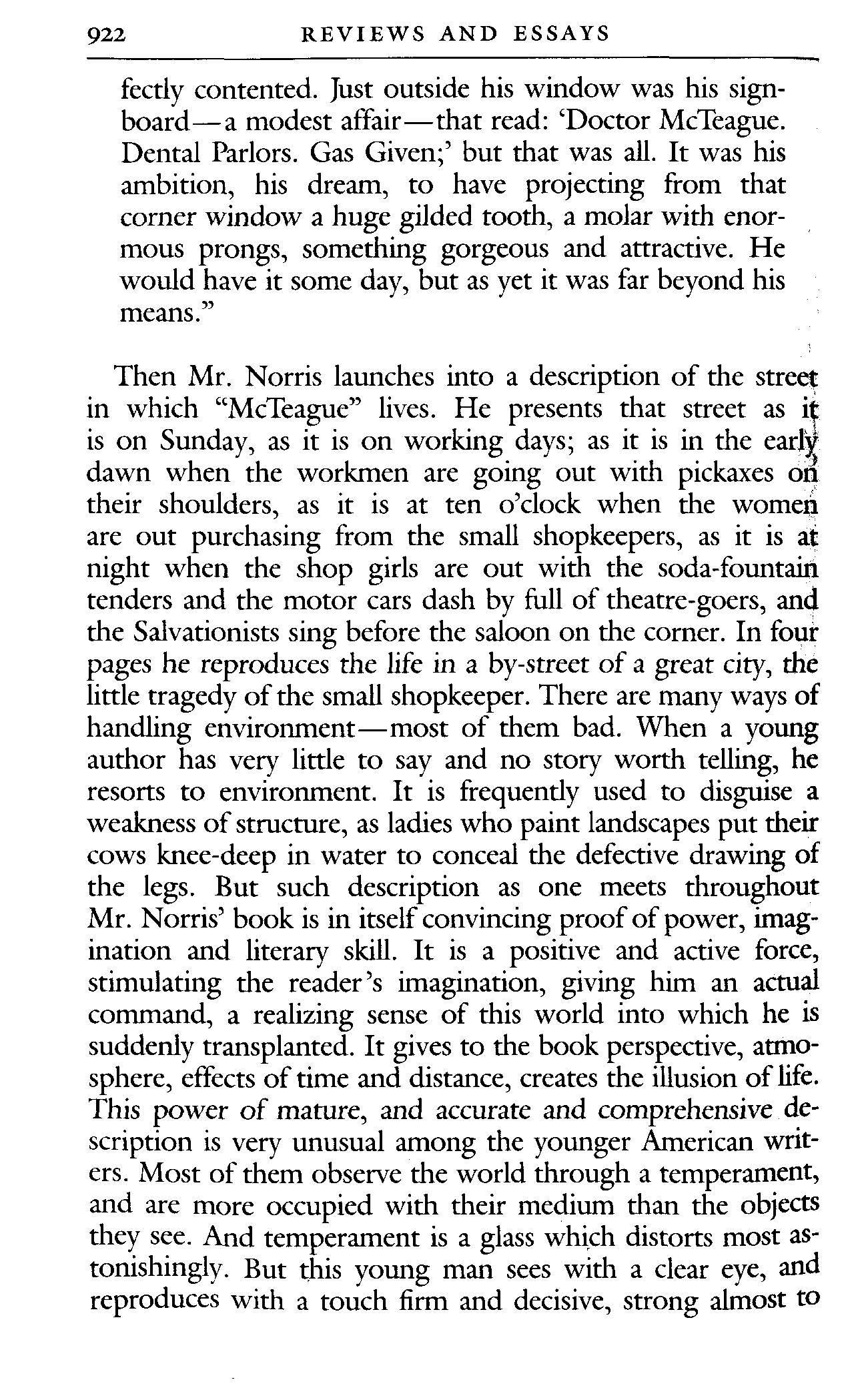 922 REVIEWS AND ESSAYS

fectly contented. Just outside his window was his signboard—a modest affair—that read: 'Doctor McTeague. Dental Parlors. Gas Given;' but that was all. It was his ambition, his dream, to have projecting from that corner window a huge gilded tooth, a molar with enormous prongs, something gorgeous and attractive. He would have it some day, but as yet it was far beyond his means."

Then Mr. Norris launches into a description of the street in which "McTeague" lives. He presents that street as it is on Sunday, as it is on working days; as it is in the early dawn when the workmen are going out with pickaxes on their shoulders, as it is at ten o'clock when the women are out purchasing from the small shopkeepers, as it is at night when the shop girls are out with the soda-fountain tenders and the motor cars dash by full of theatre-goers, and the Salvationists sing before the saloon on the corner. In four pages he reproduces the life in a by-street of a great city, the little tragedy of the small shopkeeper. There are many ways of handling environment—most of them bad. When a young author has very little to say and no story worth telling, he resorts to environment. It is frequently used to disguise a weakness of structure, as ladies who paint landscapes put their cows knee-deep in water to conceal the defective drawing of the legs. But such description as one meets throughout Mr. Norris' book is in itself convincing proof of power, imagination and literary skill. It is a positive and active force, stimulating the reader's imagination, giving him an actual command, a realizing sense of this world into which he is suddenly transplanted. It gives to the book perspective, atmosphere, effects of time and distance, creates the illusion of life. This power of mature, and accurate and comprehensive description is very unusual among the younger American writers. Most of them observe the world through a temperament, and are more occupied with their medium than the objects they see. And temperament is a glass which distorts most astonishingly. But this young man sees with a clear eye, and reproduces with a touch firm and decisive, strong almost to